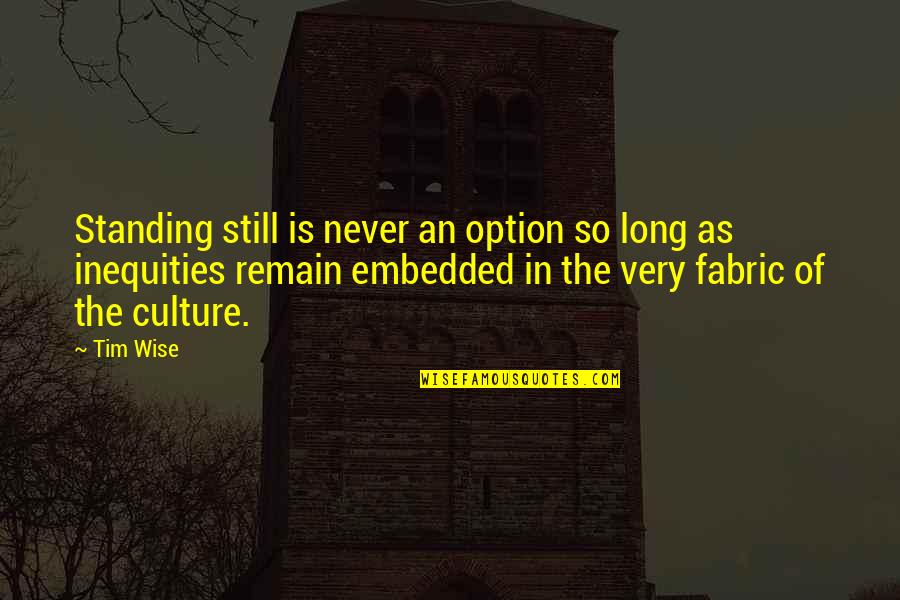 Standing still is never an option so long as inequities remain embedded in the very fabric of the culture.

~ Tim Wise

WISEFAMOUSQUOTES.COM